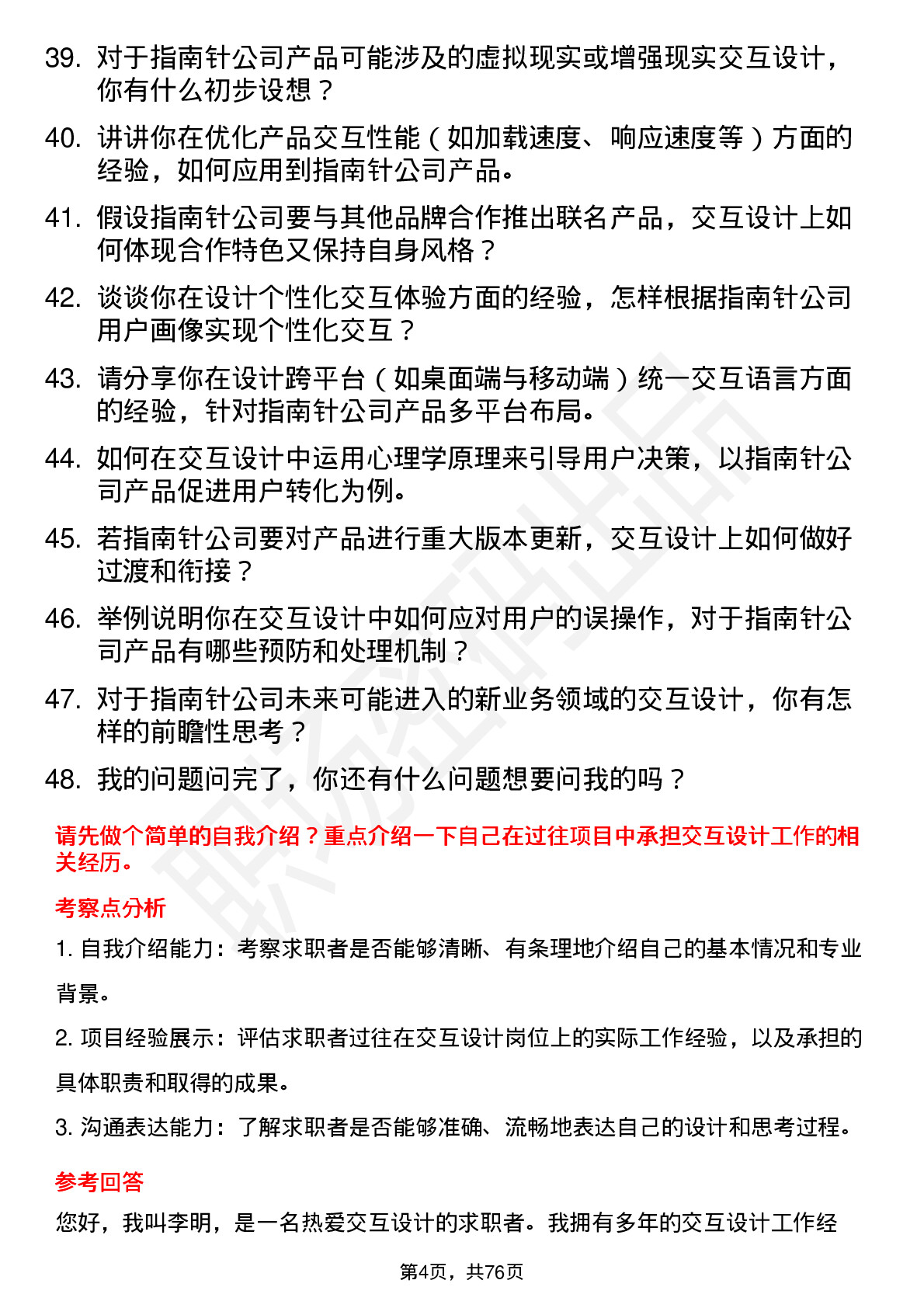 39. 对于指南针公司产品可能涉及的虚拟现实或增强现实交互设计，你有什么初步设想？

40. 讲讲你在优化产品交互性能（如加载速度、响应速度等）方面的经验，如何应用到指南针公司产品。

41. 假设指南针公司要与其他品牌合作推出联名产品，交互设计上如何体现合作特色又保持自身风格？

42. 谈谈你在设计个性化交互体验方面的经验，怎样根据指南针公司用户画像实现个性化交互？

43. 请分享你在设计跨平台（如桌面端与移动端）统一交互语言方面的经验，针对指南针公司产品多平台布局。

44. 如何在交互设计中运用心理学原理来引导用户决策，以指南针公司产品促进用户转化为例。

45. 若指南针公司要对产品进行重大版本更新，交互设计上如何做好过渡和衔接？

46. 举例说明你在交互设计中如何应对用户的误操作，对于指南针公司产品有哪些预防和处理机制？

47. 对于指南针公司未来可能进入的新业务领域的交互设计，你有怎样的前瞻性思考？

48. 我的问题问完了，你还有什么问题想要问我的吗？

请先做个简单的自我介绍？重点介绍一下自己在过往项目中承担交互设计工作的相关经历。

考察点分析

1. 自我介绍能力：考察求职者是否能够清晰、有条理地介绍自己的基本情况和专业背景。

2. 项目经验展示：评估求职者过往在交互设计岗位上的实际工作经验，以及承担的具体职责和取得的成果。

3. 沟通表达能力：了解求职者是否能够准确、流畅地表达自己的设计和思考过程。

参考回答

您好，我叫李明，是一名热爱交互设计的求职者。我拥有多年的交互设计工作经

第4页，共76页